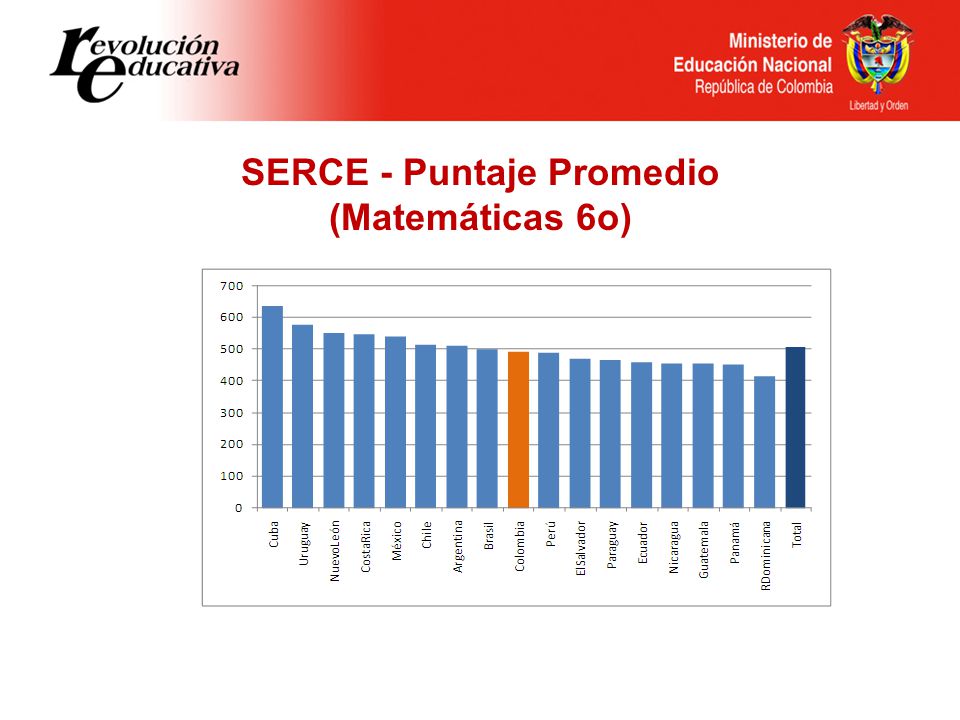 revolución educativa

Ministerio de Educación Nacional
República de Colombia

Libertad y Orden

SERCE - Puntaje Promedio
(Matemáticas 6o)

700
600
500
400
300
200
100
0

Cuba
Uruguay
NuevoLeón
CostaRica
México
Chile
Argentina
Brasil
Colombia
Perú
ElSalvador
Paraguay
Ecuador
Nicaragua
Guatemala
Panamá
RDominicana
Total